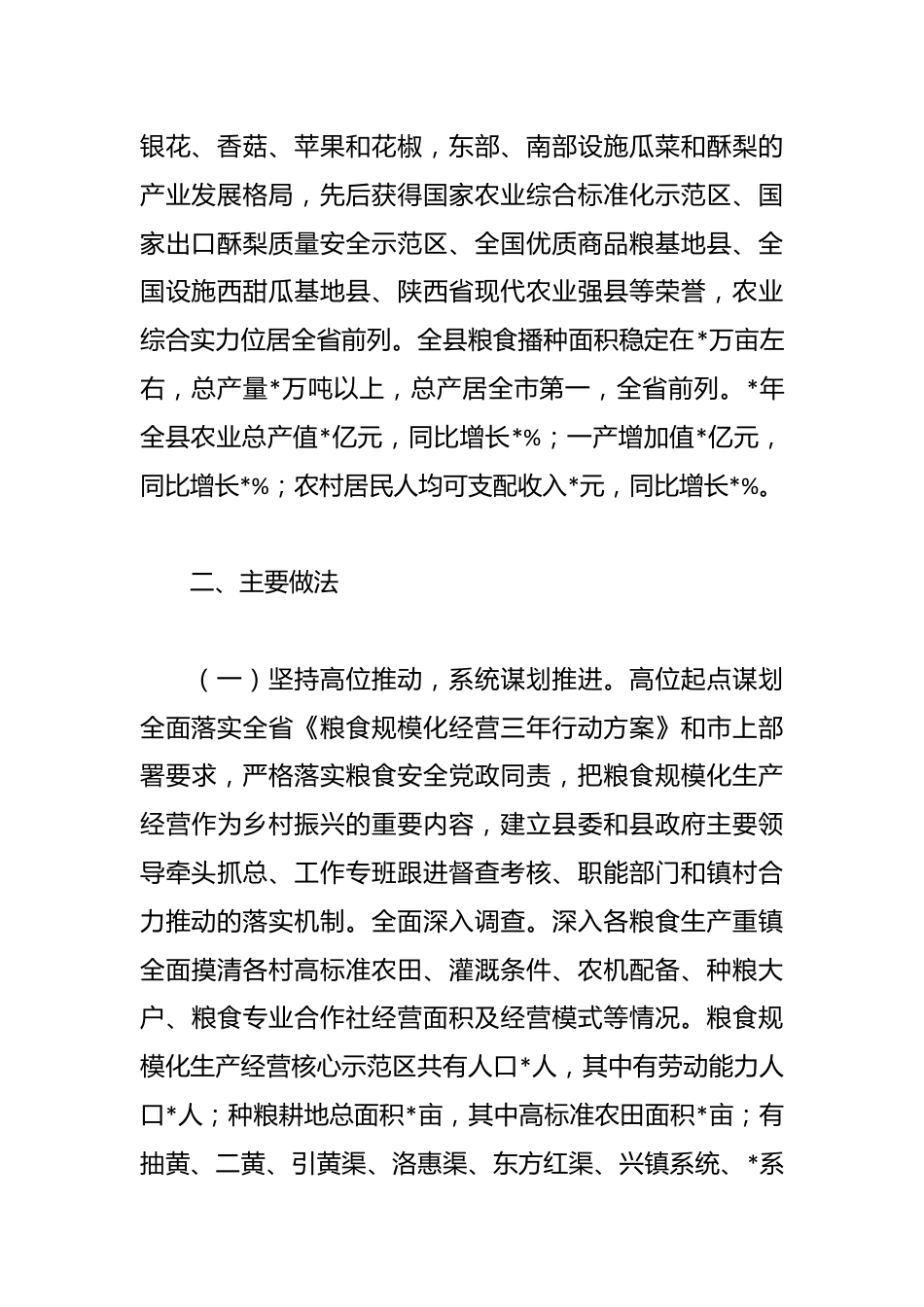 银花、香菇、苹果和花椒，东部、南部设施瓜菜和酥梨的产业发展格局，先后获得国家农业综合标准化示范区、国家出口酥梨质量安全示范区、全国优质商品粮基地县、全国设施西甜瓜基地县、陕西省现代农业强县等荣誉，农业综合实力位居全省前列。全县粮食播种面积稳定在*万亩左右，总产量*万吨以上，总产居全市第一，全省前列。*年全县农业总产值*亿元，同比增长*%；一产增加值*亿元，同比增长*%；农村居民人均可支配收入*元，同比增长*%。

二、主要做法

（一）坚持高位推动，系统谋划推进。高位起点谋划全面落实全省《粮食规模化经营三年行动方案》和市上部署要求，严格落实粮食安全党政同责，把粮食规模化生产经营作为乡村振兴的重要内容，建立县委和县政府主要领导牵头抓总、工作专班跟进督查考核、职能部门和镇村合力推动的落实机制。全面深入调查。深入各粮食生产重镇全面摸清各村高标准农田、灌溉条件、农机配备、种粮大户、粮食专业合作社经营面积及经营模式等情况。粮食规模化生产经营核心示范区共有人口*人，其中有劳动能力人口*人；种粮耕地总面积*亩，其中高标准农田面积*亩；有抽黄、二黄、引黄渠、洛惠渠、东方红渠、兴镇系统、*系